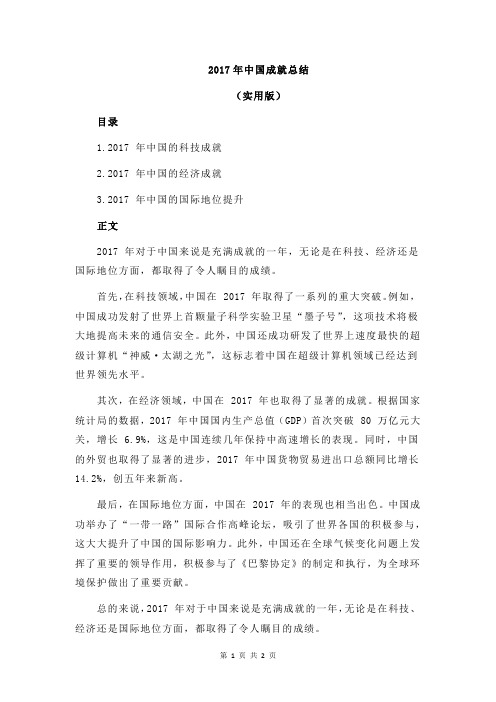 2017 年中国成就总结

（实用版）

目录

1.2017 年中国的科技成就

2.2017 年中国的经济成就

3.2017 年中国的国际地位提升

正文

2017 年对于中国来说是充满成就的一年，无论是在科技、经济还是国际地位方面，都取得了令人瞩目的成绩。

首先，在科技领域，中国在 2017 年取得了一系列的重大突破。例如，中国成功发射了世界上首颗量子科学实验卫星“墨子号”，这项技术将极大地提高未来的通信安全。此外，中国还成功研发了世界上速度最快的超级计算机“神威·太湖之光”，这标志着中国在超级计算机领域已经达到世界领先水平。

其次，在经济领域，中国在 2017 年也取得了显著的成就。根据国家统计局的数据，2017 年中国国内生产总值（GDP）首次突破 80 万亿元大关，增长 6.9%，这是中国连续几年保持中高速增长的表现。同时，中国的外贸也取得了显著的进步，2017 年中国货物贸易进出口总额同比增长 14.2%，创五年来新高。

最后，在国际地位方面，中国在 2017 年的表现也相当出色。中国成功举办了“一带一路”国际合作高峰论坛，吸引了世界各国的积极参与，这大大提升了中国的国际影响力。此外，中国还在全球气候变化问题上发挥了重要的领导作用，积极参与了《巴黎协定》的制定和执行，为全球环境保护做出了重要贡献。

总的来说，2017 年对于中国来说是充满成就的一年，无论是在科技、经济还是国际地位方面，都取得了令人瞩目的成绩。

第 1 页 共 2 页